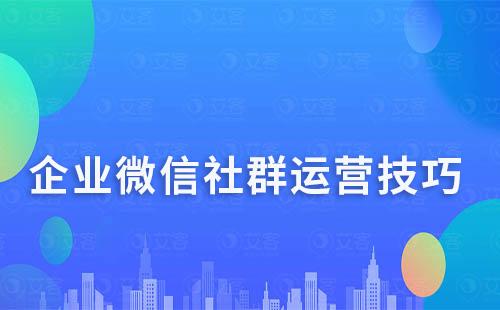 企业微信社群运营技巧